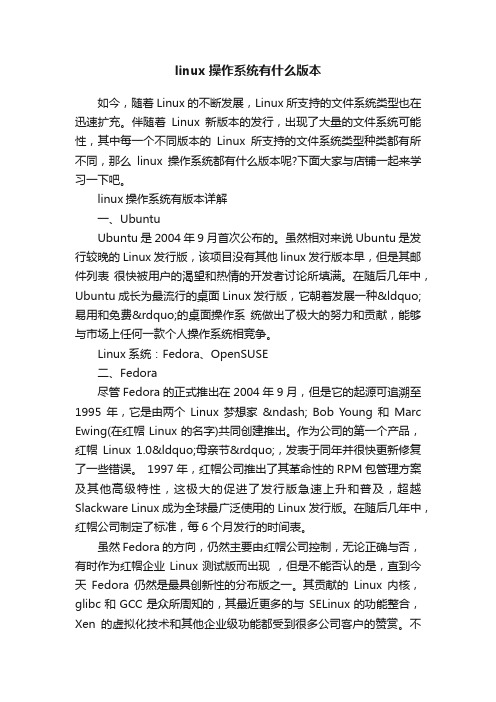 linux 操作系统有什么版本

如今，随着 Linux 的不断发展，Linux 所支持的文件系统类型也在迅速扩充。伴随着 Linux 新版本的发行，出现了大量的文件系统可能性，其中每一个不同版本的 Linux 所支持的文件系统类型种类都有所不同，那么 linux 操作系统都有什么版本呢?下面大家与店铺一起来学习一下吧。

linux 操作系统有版本详解

一、Ubuntu

Ubuntu 是 2004 年 9 月首次公布的。虽然相对来说 Ubuntu 是发行较晚的 Linux 发行版，该项目没有其他 linux 发行版本早，但是其邮件列表 很快被用户的渴望和热情的开发者讨论所填满。在随后几年中，Ubuntu 成长为最流行的桌面 Linux 发行版，它朝着发展一种&ldquo;易用和免费&rdquo;的桌面操作系 统做出了极大的努力和贡献，能够与市场上任何一款个人操作系统相竞争。

Linux 系统：Fedora、OpenSUSE

二、Fedora

尽管 Fedora 的正式推出在 2004 年 9 月，但是它的起源可追溯至 1995 年，它是由两个 Linux 梦想家 &ndash; Bob Young 和 Marc Ewing(在红帽 Linux 的名字)共同创建推出。作为公司的第一个产品，红帽 Linux 1.0&ldquo;母亲节&rdquo;，发表于同年并很快更新修复了一些错误。 1997 年，红帽公司推出了其革命性的 RPM 包管理方案及其他高级特性，这极大的促进了发行版急速上升和普及，超越 Slackware Linux 成为全球最广泛使用的 Linux 发行版。在随后几年中，红帽公司制定了标准，每 6 个月发行的时间表。

虽然 Fedora 的方向，仍然主要由红帽公司控制，无论正确与否，有时作为红帽企业 Linux 测试版而出现 ，但是不能否认的是，直到今天 Fedora 仍然是最具创新性的分布版之一。其贡献的 Linux 内核，glibc 和 GCC 是众所周知的，其最近更多的与 SELinux 的功能整合，Xen 的虚拟化技术和其他企业级功能都受到很多公司客户的赞赏。不